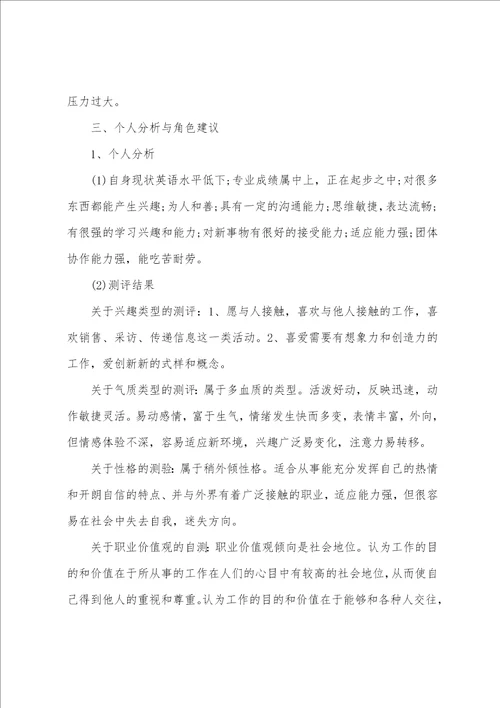 压力过大。

三、个人分析与角色建议

1、个人分析

(1)自身现状英语水平低下;专业成绩属中上，正在起步之中;对很多东西都能产生兴趣;为人和善;具有一定的沟通能力;思维敏捷，表达流畅;有很强的学习兴趣和能力;对新事物有很好的接受能力;适应能力强;团体协作能力强，能吃苦耐劳。

(2)测评结果

关于兴趣类型的测评：1、愿与人接触，喜欢与他人接触的工作，喜欢销售、采访、传递信息这一类活动。2、喜爱需要有想象力和创造力的工作，爱创新新的式样和概念。

关于气质类型的测评：属于多血质的类型。活泼好动，反映迅速，动作敏捷灵活。易动感情，富于生气，情绪发生快而多变，表情丰富，外向，但情感体验不深，容易适应新环境，兴趣广泛易变化，注意力易转移。

关于性格的测验：属于稍外倾性格。适合从事能充分发挥自己的热情和开朗自信的特点、并与外界有着广泛接触的职业，适应能力强，但很容易在社会中失去自我，迷失方向。

关于职业价值观的自测：职业价值观倾向是社会地位。认为工作的目的和价值在于所从事的工作在人们的心目中有较高的社会地位，从而使自己得到他人的重视和尊重。认为工作的目的和价值在于能够和各种人交往，